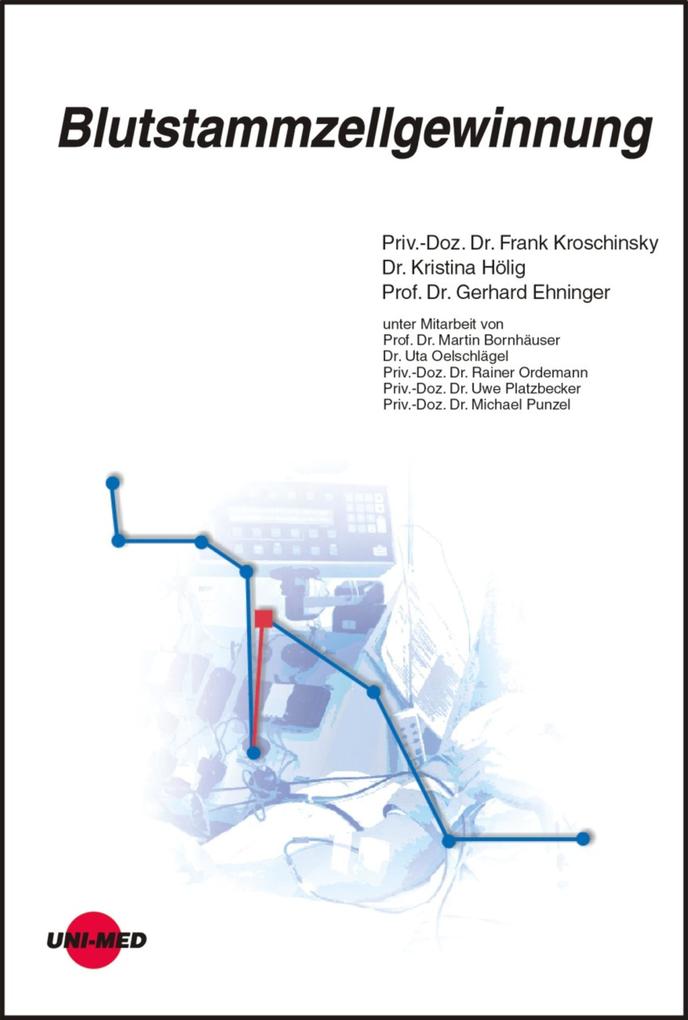 Blutstammzellgewinnung

Priv.-Doz. Dr. Frank Kroschinsky
Dr. Kristina Hölig
Prof. Dr. Gerhard Ehninger

unter Mitarbeit von
Prof. Dr. Martin Bornhäuser
Dr. Uta Oelschlägel
Priv.-Doz. Dr. Rainer Ordemann
Priv.-Doz. Dr. Uwe Platzbecker
Priv.-Doz. Dr. Michael Punzel

UNI-MED